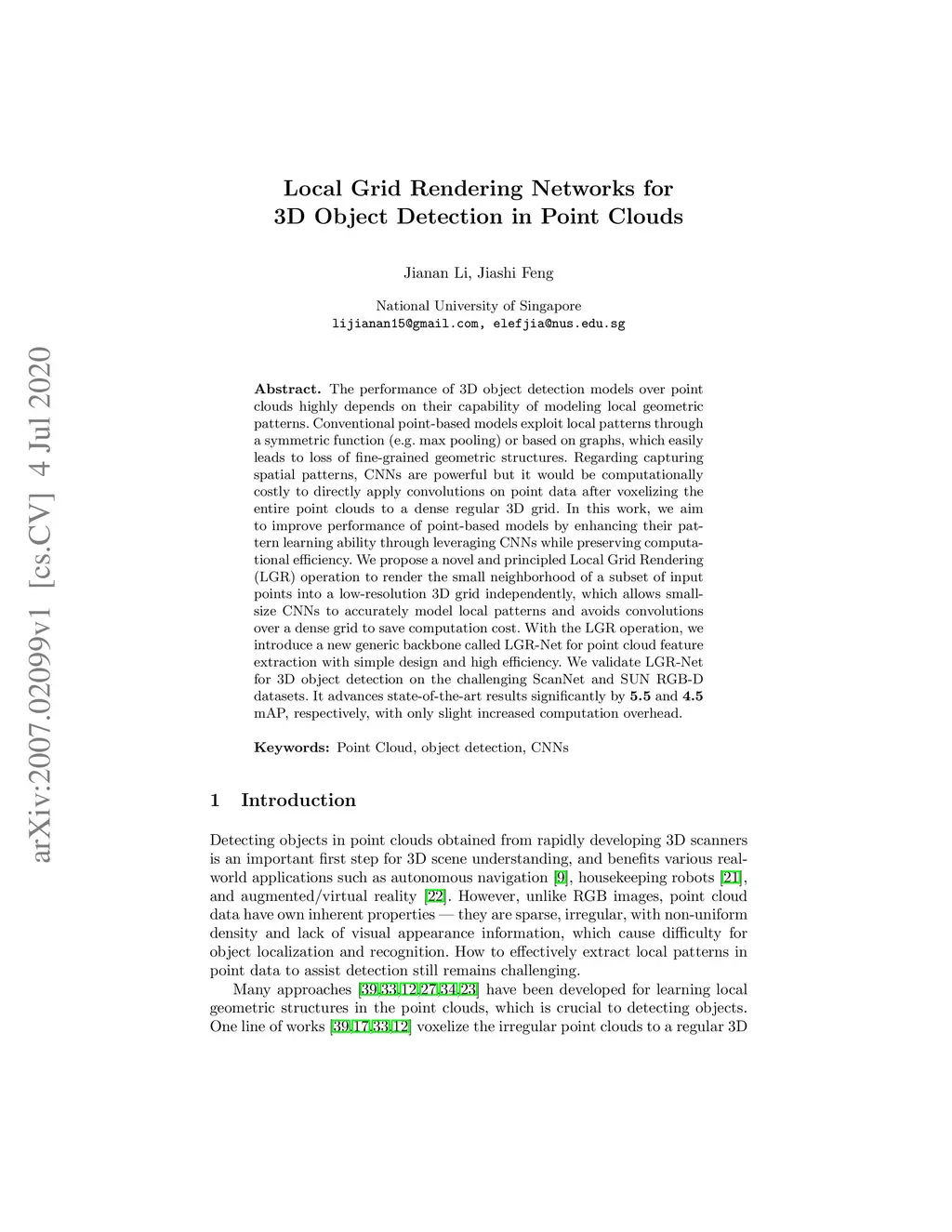 arXiv:2007.02099v1 [cs.CV] 4 Jul 2020

Local Grid Rendering Networks for 3D Object Detection in Point Clouds

Jianan Li, Jiashi Feng

National University of Singapore
lijianan15@gmail.com, elefjia@nus.edu.sg

Abstract. The performance of 3D object detection models over point clouds highly depends on their capability of modeling local geometric patterns. Conventional point-based models exploit local patterns through a symmetric function (e.g. max pooling) or based on graphs, which easily leads to loss of fine-grained geometric structures. Regarding capturing spatial patterns, CNNs are powerful but it would be computationally costly to directly apply convolutions on point data after voxelizing the entire point clouds to a dense regular 3D grid. In this work, we aim to improve performance of point-based models by enhancing their pattern learning ability through leveraging CNNs while preserving computational efficiency. We propose a novel and principled Local Grid Rendering (LGR) operation to render the small neighborhood of a subset of input points into a low-resolution 3D grid independently, which allows small-size CNNs to accurately model local patterns and avoids convolutions over a dense grid to save computation cost. With the LGR operation, we introduce a new generic backbone called LGR-Net for point cloud feature extraction with simple design and high efficiency. We validate LGR-Net for 3D object detection on the challenging ScanNet and SUN RGB-D datasets. It advances state-of-the-art results significantly by 5.5 and 4.5 mAP, respectively, with only slight increased computation overhead.

Keywords: Point Cloud, object detection, CNNs

1 Introduction

Detecting objects in point clouds obtained from rapidly developing 3D scanners is an important first step for 3D scene understanding, and benefits various real-world applications such as autonomous navigation [9], housekeeping robots [21], and augmented/virtual reality [22]. However, unlike RGB images, point cloud data have own inherent properties — they are sparse, irregular, with non-uniform density and lack of visual appearance information, which cause difficulty for object localization and recognition. How to effectively extract local patterns in point data to assist detection still remains challenging.

Many approaches [39,33,12,27,34,23] have been developed for learning local geometric structures in the point clouds, which is crucial to detecting objects. One line of works [39,17,33,12] voxelize the irregular point clouds to a regular 3D